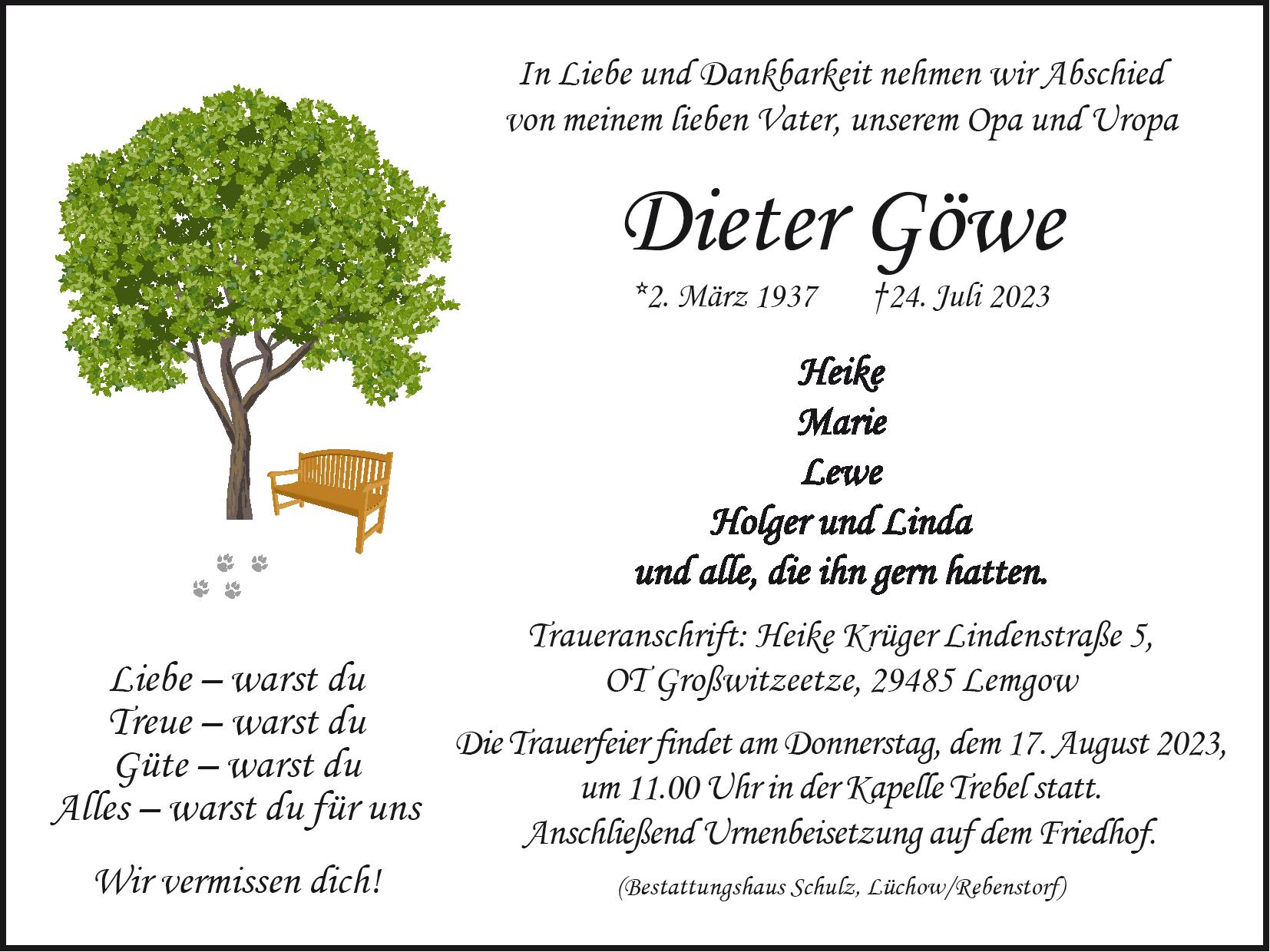 In Liebe und Dankbarkeit nehmen wir Abschied von meinem lieben Vater, unserem Opa und Uropa

Dieter Göwe

*2. März 1937 †24. Juli 2023

Heike
Marie
Lewe
Holger und Linda
und alle, die ihn gern hatten.

Traueranschrift: Heike Krüger Lindenstraße 5, OT Großwitzeetze, 29485 Lemgow

Die Trauerfeier findet am Donnerstag, dem 17. August 2023, um 11.00 Uhr in der Kapelle Trebel statt. Anschließend Urnenbeisetzung auf dem Friedhof.

(Bestattungshaus Schulz, Lüchow/Rebenstorf)

Liebe – warst du
Treue – warst du
Güte – warst du
Alles – warst du für uns

Wir vermissen dich!